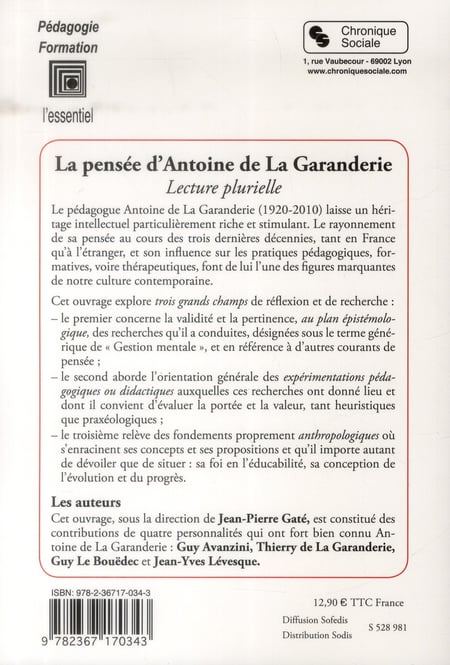 Pédagogie
Formation

l'essentiel

Chronique Sociale
1, rue Vaubecour - 69002 Lyon
www.chroniquesociale.com

La pensée d'Antoine de La Garanderie
Lecture plurielle

Le pédagogue Antoine de La Garanderie (1920-2010) laisse un héritage intellectuel particulièrement riche et stimulant. Le rayonnement de sa pensée au cours des trois dernières décennies, tant en France qu'à l'étranger, et son influence sur les pratiques pédagogiques, formatives, voire thérapeutiques, font de lui l'une des figures marquantes de notre culture contemporaine.

Cet ouvrage explore trois grands champs de réflexion et de recherche :
– le premier concerne la validité et la pertinence, au plan épistémologique, des recherches qu'il a conduites, désignées sous le terme générique de « Gestion mentale », et en référence à d'autres courants de pensée ;
– le second aborde l'orientation générale des expérimentations pédagogiques ou didactiques auxquelles ces recherches ont donné lieu et dont il convient d'évaluer la portée et la valeur, tant heuristiques que praxéologiques ;
– le troisième relève des fondements proprement anthropologiques où s'enracinent ses concepts et ses propositions et qu'il importe autant de dévoiler que de situer : sa foi en l'éducabilité, sa conception de l'évolution et du progrès.

Les auteurs
Cet ouvrage, sous la direction de Jean-Pierre Gaté, est constitué des contributions de quatre personnalités qui ont fort bien connu Antoine de La Garanderie : Guy Avanzini, Thierry de La Garanderie, Guy Le Bouëdec et Jean-Yves Lévesque.

ISBN: 978-2-36717-034-3
9 782367 170343

12,90 € TTC France
Diffusion Sofedis
Distribution Sodis
S 528 981